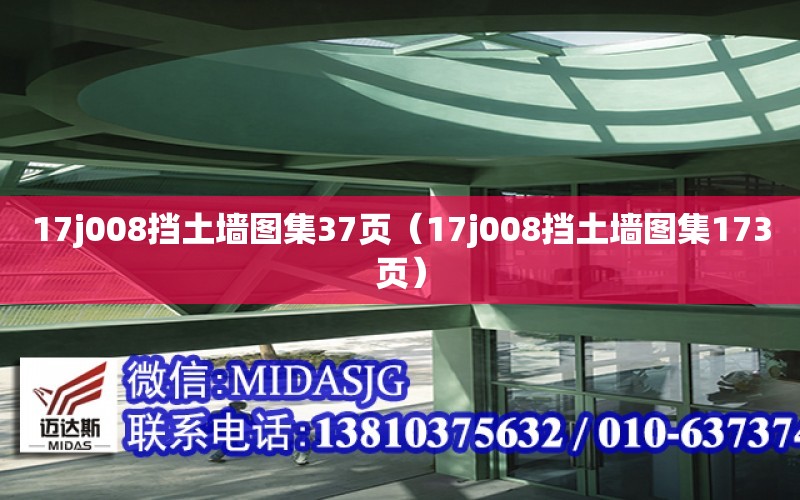 17j008挡土墙图集37页（17j008挡土墙图集173页）

迈达斯
MIDAS

微信:MIDASJG
联系电话:13810375632 / 010-637374